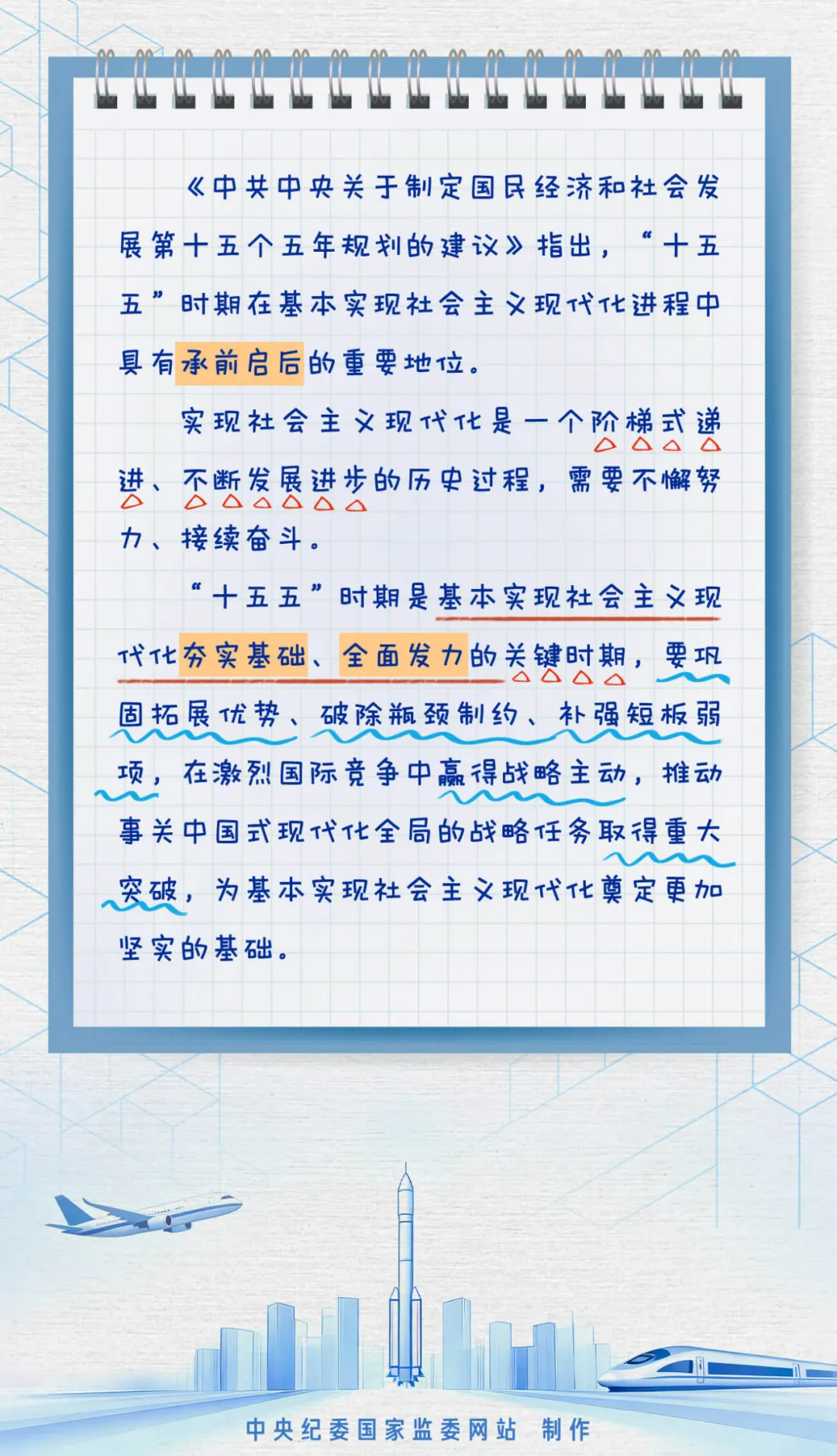 《中共中央关于制定国民经济和社会发展第十五个五年规划的建议》指出，“十五五”时期在基本实现社会主义现代化进程中具有承前启后的重要地位。

实现社会主义现代化是一个阶梯式递进、不断发展进步的历史过程，需要不懈努力、接续奋斗。

“十五五”时期是基本实现社会主义现代化夯实基础、全面发力的关键时期，要巩固拓展优势、破除瓶颈制约、补强短板弱项，在激烈国际竞争中赢得战略主动，推动事关中国式现代化全局的战略任务取得重大突破，为基本实现社会主义现代化奠定更加坚实的基础。

中央纪委国家监委网站 制作